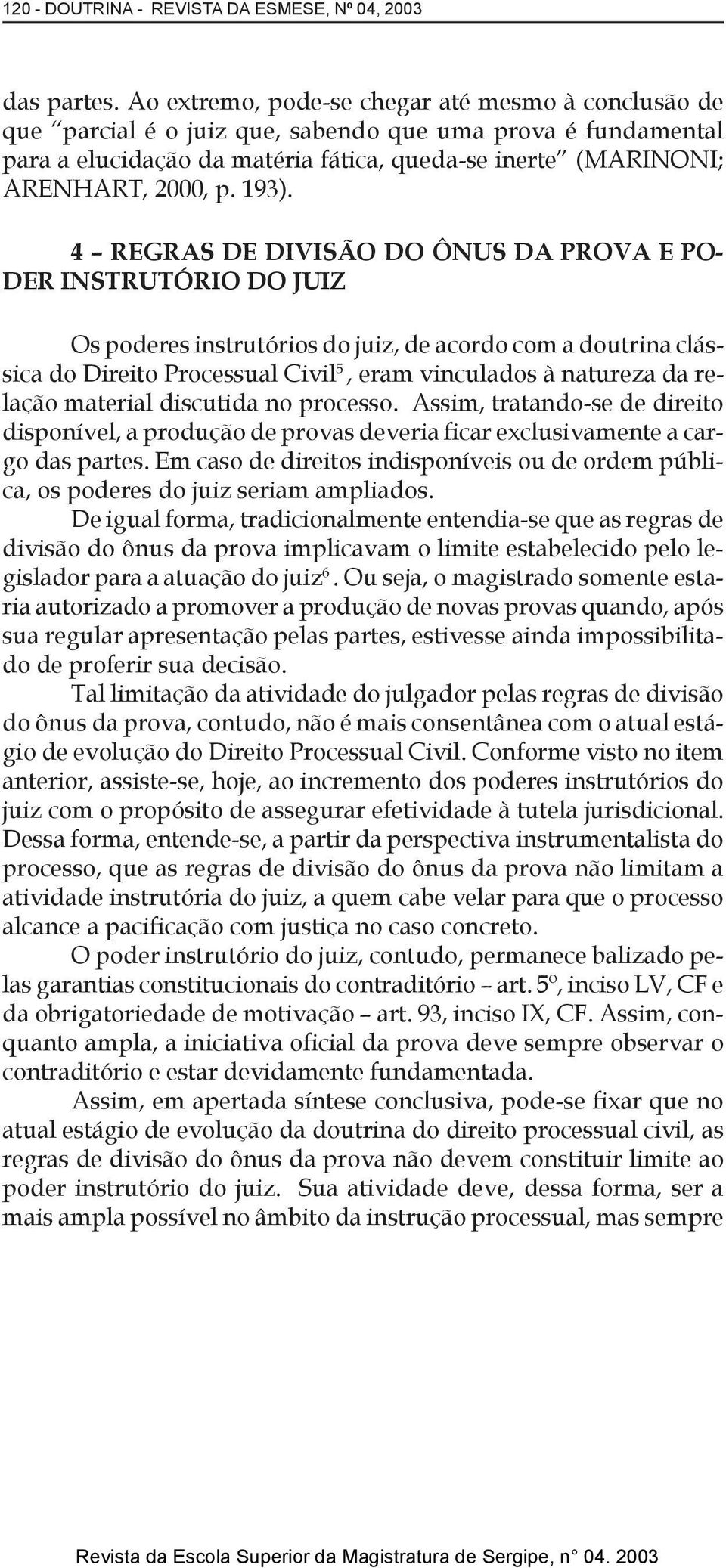 120 - DOUTRINA - REVISTA DA ESMESE, Nº 04, 2003

das partes. Ao extremo, pode-se chegar até mesmo à conclusão de que "parcial é o juiz que, sabendo que uma prova é fundamental para a elucidação da matéria fática, queda-se inerte" (MARINONI; ARENHART, 2000, p. 193).

4 – REGRAS DE DIVISÃO DO ÔNUS DA PROVA E PODER INSTRUTÓRIO DO JUIZ

Os poderes instrutórios do juiz, de acordo com a doutrina clássica do Direito Processual Civil$^5$, eram vinculados à natureza da relação material discutida no processo. Assim, tratando-se de direito disponível, a produção de provas deveria ficar exclusivamente a cargo das partes. Em caso de direitos indisponíveis ou de ordem pública, os poderes do juiz seriam ampliados.

De igual forma, tradicionalmente entendia-se que as regras de divisão do ônus da prova implicavam o limite estabelecido pelo legislador para a atuação do juiz$^6$. Ou seja, o magistrado somente estaria autorizado a promover a produção de novas provas quando, após sua regular apresentação pelas partes, estivesse ainda impossibilitado de proferir sua decisão.

Tal limitação da atividade do julgador pelas regras de divisão do ônus da prova, contudo, não é mais consentânea com o atual estágio de evolução do Direito Processual Civil. Conforme visto no item anterior, assiste-se, hoje, ao incremento dos poderes instrutórios do juiz com o propósito de assegurar efetividade à tutela jurisdicional. Dessa forma, entende-se, a partir da perspectiva instrumentalista do processo, que as regras de divisão do ônus da prova não limitam a atividade instrutória do juiz, a quem cabe velar para que o processo alcance a pacificação com justiça no caso concreto.

O poder instrutório do juiz, contudo, permanece balizado pelas garantias constitucionais do contraditório – art. 5º, inciso LV, CF e da obrigatoriedade de motivação – art. 93, inciso IX, CF. Assim, conquanto ampla, a iniciativa oficial da prova deve sempre observar o contraditório e estar devidamente fundamentada.

Assim, em apertada síntese conclusiva, pode-se fixar que no atual estágio de evolução da doutrina do direito processual civil, as regras de divisão do ônus da prova não devem constituir limite ao poder instrutório do juiz. Sua atividade deve, dessa forma, ser a mais ampla possível no âmbito da instrução processual, mas sempre

Revista da Escola Superior da Magistratura de Sergipe, n° 04. 2003